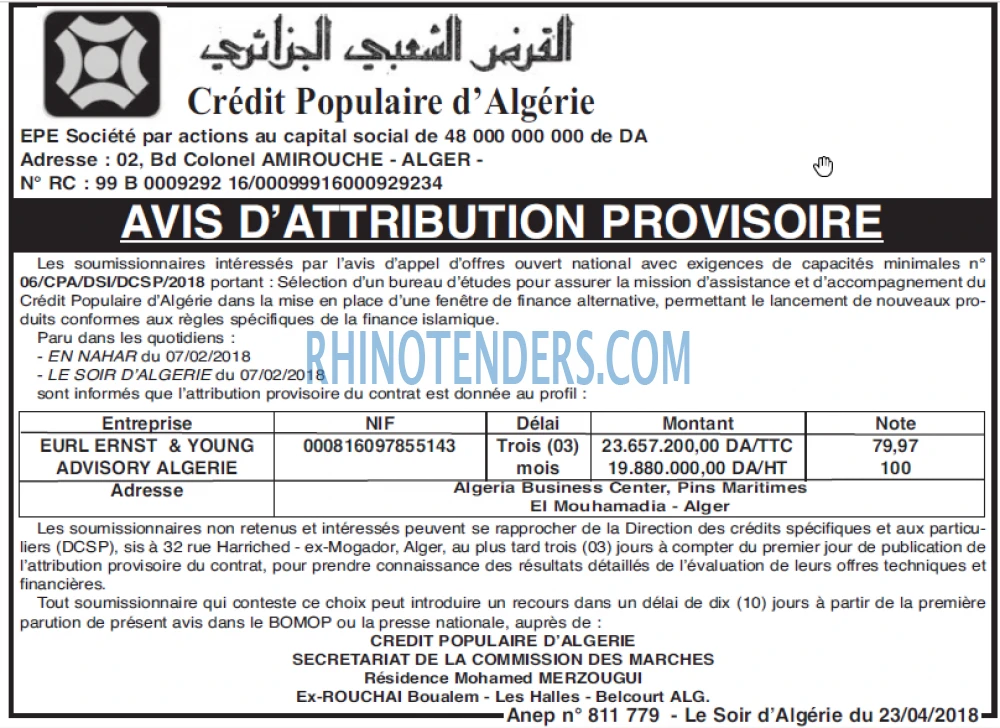 القرض الشعبي الجزائري
Crédit Populaire d'Algérie
EPE Société par actions au capital social de 48 000 000 000 de DA
Adresse : 02, Bd Colonel AMIROUCHE - ALGER -
N° RC : 99 B 0009292 16/0009991600929234

AVIS D'ATTRIBUTION PROVISOIRE

Les soumissionnaires intéressés par l'avis d'appel d'offres ouvert national avec exigences de capacités minimales n° 06/CPA/DSI/DCSP/2018 portant : Sélection d'un bureau d'études pour assurer la mission d'assistance et d'accompagnement du Crédit Populaire d'Algérie dans la mise en place d'une fenêtre de finance alternative, permettant le lancement de nouveaux produits conformes aux règles spécifiques de la finance islamique.
Paru dans les quotidiens :
- EN NAHAR du 07/02/2018
- LE SOIR D'ALGERIE du 07/02/2018
sont informés que l'attribution provisoire du contrat est donnée au profil :

RHINOTENDERS.COM

| Entreprise | NIF | Délai | Montant | Note |
|---|---|---|---|---|
| EURL ERNST & YOUNG ADVISORY ALGERIE | 000816097855143 | Trois (03) mois | 23.657.200,00 DA/TTC 19.880.000,00 DA/HT | 79,97 100 |
| Adresse | Algeria Business Center, Pins Maritimes El Mouhamadia - Alger | | | |

Les soumissionnaires non retenus et intéressés peuvent se rapprocher de la Direction des crédits spécifiques et aux particuliers (DCSP), sis à 32 rue Harriched - ex-Mogador, Alger, au plus tard trois (03) jours à compter du premier jour de publication de l'attribution provisoire du contrat, pour prendre connaissance des résultats détaillés de l'évaluation de leurs offres techniques et financières.
Tout soumissionnaire qui conteste ce choix peut introduire un recours dans un délai de dix (10) jours à partir de la première parution de présent avis dans le BOMOP ou la presse nationale, auprès de :
CREDIT POPULAIRE D'ALGERIE
SECRETARIAT DE LA COMMISSION DES MARCHES
Résidence Mohamed MERZOUGUI
Ex-ROUCHAI Boualem - Les Halles - Belcourt ALG.
Anep n° 811 779 - Le Soir d'Algérie du 23/04/2018